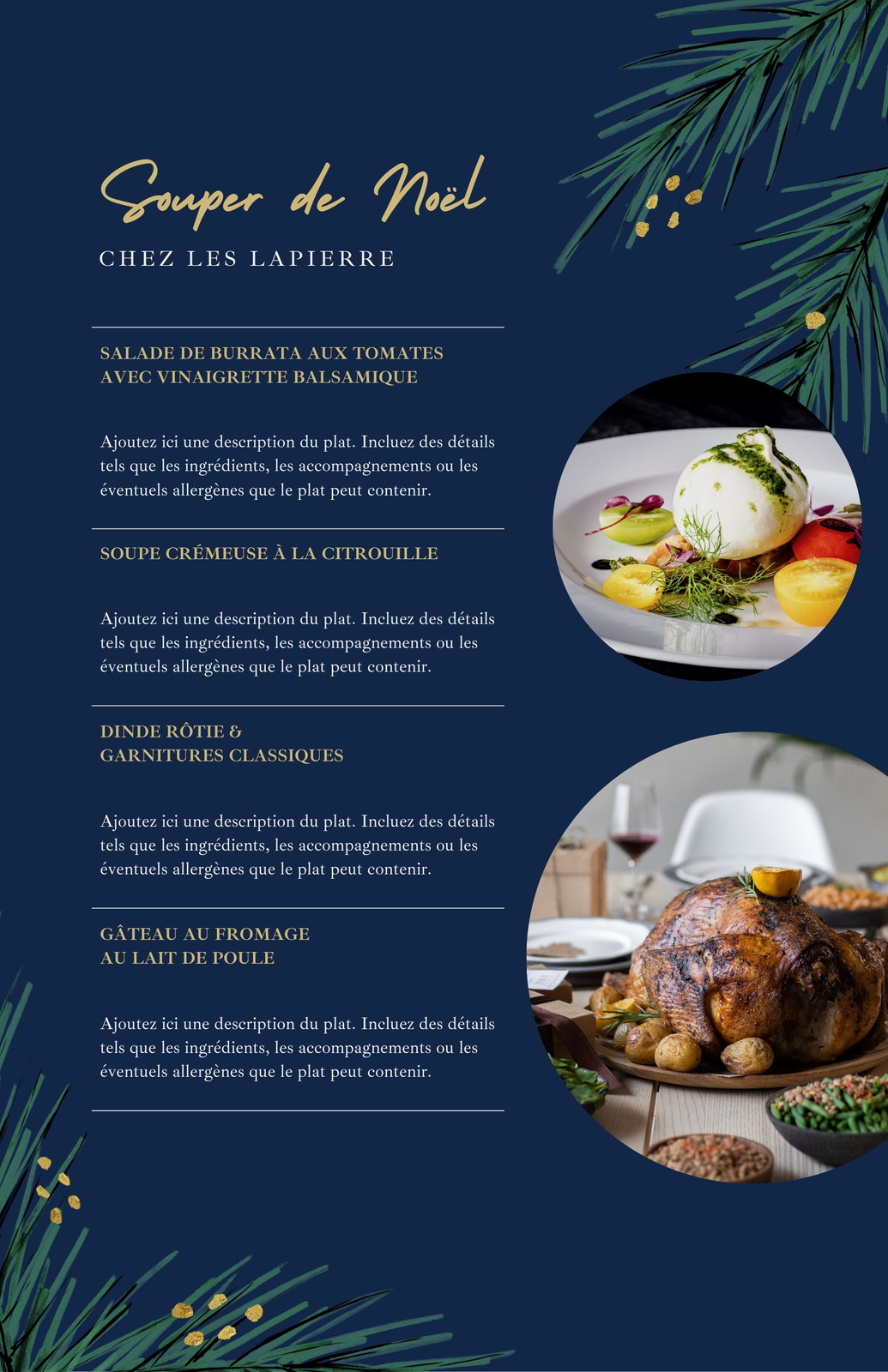 Souper de Noël

CHEZ LES LAPIERRE

SALADE DE BURRATA AUX TOMATES
AVEC VINAIGRETTE BALSAMIQUE

Ajoutez ici une description du plat. Incluez des détails tels que les ingrédients, les accompagnements ou les éventuels allergènes que le plat peut contenir.

SOUPE CRÉMEUSE À LA CITROUILLE

Ajoutez ici une description du plat. Incluez des détails tels que les ingrédients, les accompagnements ou les éventuels allergènes que le plat peut contenir.

DINDE RÔTIE &
GARNITURES CLASSIQUES

Ajoutez ici une description du plat. Incluez des détails tels que les ingrédients, les accompagnements ou les éventuels allergènes que le plat peut contenir.

GÂTEAU AU FROMAGE
AU LAIT DE POULE

Ajoutez ici une description du plat. Incluez des détails tels que les ingrédients, les accompagnements ou les éventuels allergènes que le plat peut contenir.